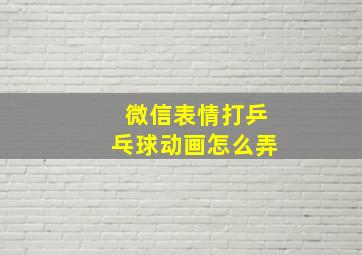 微信表情打乒乓球动画怎么弄